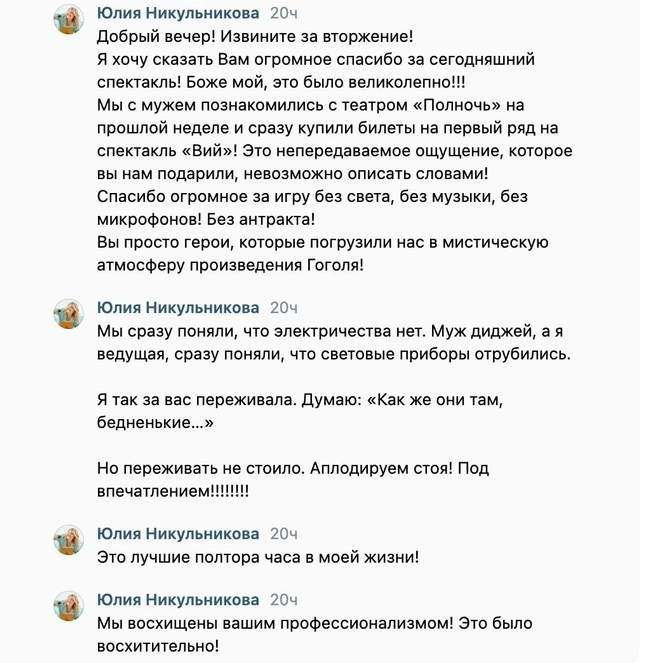 Юлия Никульникова 20ч
Добрый вечер! Извините за вторжение!
Я хочу сказать Вам огромное спасибо за сегодняшний спектакль! Боже мой, это было великолепно!!!
Мы с мужем познакомились с театром «Полночь» на прошлой неделе и сразу купили билеты на первый ряд на спектакль «Вий»! Это непередаваемое ощущение, которое вы нам подарили, невозможно описать словами!
Спасибо огромное за игру без света, без музыки, без микрофонов! Без антракта!
Вы просто герои, которые погрузили нас в мистическую атмосферу произведения Гоголя!

Юлия Никульникова 20ч
Мы сразу поняли, что электричества нет. Муж диджей, а я ведущая, сразу поняли, что световые приборы отрубились.

Я так за вас переживала. Думаю: «Как же они там, бедненькие...»

Но переживать не стоило. Аплодируем стоя! Под впечатлением!!!!!!!!

Юлия Никульникова 20ч
Это лучшие полтора часа в моей жизни!

Юлия Никульникова 20ч
Мы восхищены вашим профессионализмом! Это было восхитительно!